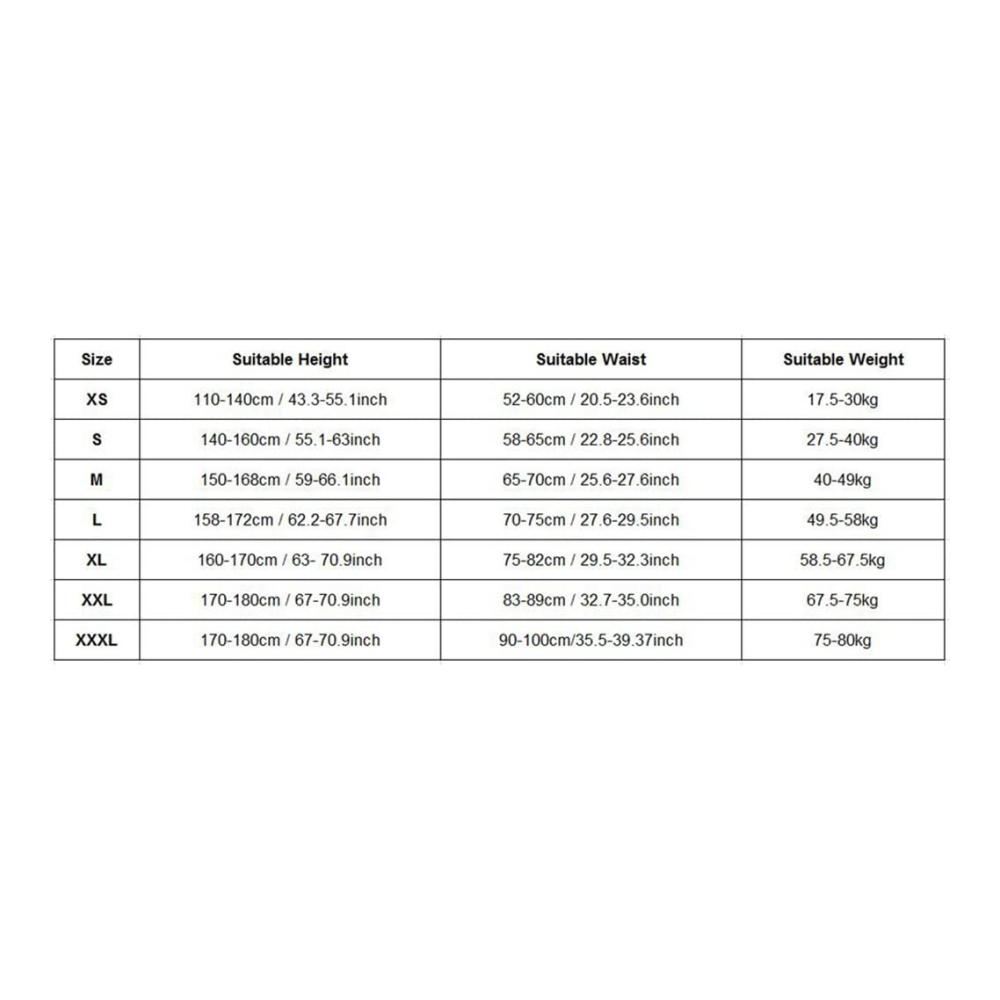 | Size | Suitable Height | Suitable Waist | Suitable Weight |
|---|---|---|---|
| XS | 110-140cm / 43.3-55.1inch | 52-60cm / 20.5-23.6inch | 17.5-30kg |
| S | 140-160cm / 55.1-63inch | 58-65cm / 22.8-25.6inch | 27.5-40kg |
| M | 150-168cm / 59-66.1inch | 65-70cm / 25.6-27.6inch | 40-49kg |
| L | 158-172cm / 62.2-67.7inch | 70-75cm / 27.6-29.5inch | 49.5-58kg |
| XL | 160-170cm / 63- 70.9inch | 75-82cm / 29.5-32.3inch | 58.5-67.5kg |
| XXL | 170-180cm / 67-70.9inch | 83-89cm / 32.7-35.0inch | 67.5-75kg |
| XXXL | 170-180cm / 67-70.9inch | 90-100cm/35.5-39.37inch | 75-80kg |